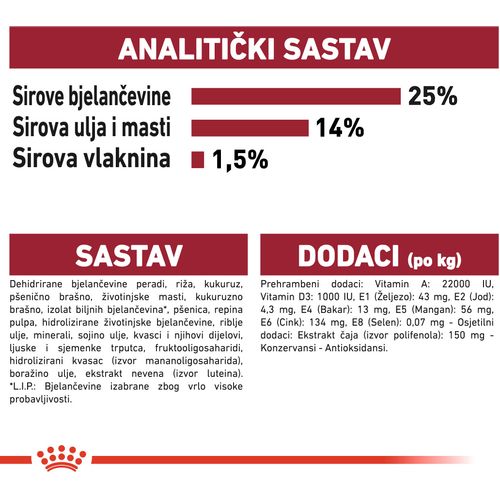 ANALITIČKI SASTAV

Sirove bjelančevine 25%
Sirova ulja i masti 14%
Sirova vlaknina 1,5%

SASTAV

Dehidrirane bjelančevine peradi, riža, kukuruz, pšenično brašno, životinjske masti, kukuruzno brašno, izolat biljnih bjelančevina*, pšenica, repina pulpa, hidrolizirane životinjske bjelančevine, riblje ulje, minerali, sojino ulje, kvasci i njihovi dijelovi, ljuske i sjemenke trputca, fruktooligosaharidi, hidrolizirani kvasac (izvor mananoligosaharida), boražino ulje, ekstrakt nevena (izvor luteina). *L.I.P.: Bjelančevine izabrane zbog vrlo visoke probavljivosti.

DODACI (po kg)

Prehrambeni dodaci: Vitamin A: 22000 IU, Vitamin D3: 1000 IU, E1 (Željezo): 43 mg, E2 (Jod): 4,3 mg, E4 (Bakar): 13 mg, E5 (Mangan): 56 mg, E6 (Cink): 134 mg, E8 (Selen): 0,07 mg - Osjetilni dodaci: Ekstrakt čaja (izvor polifenola): 150 mg - Konzervansi - Antioksidansi.